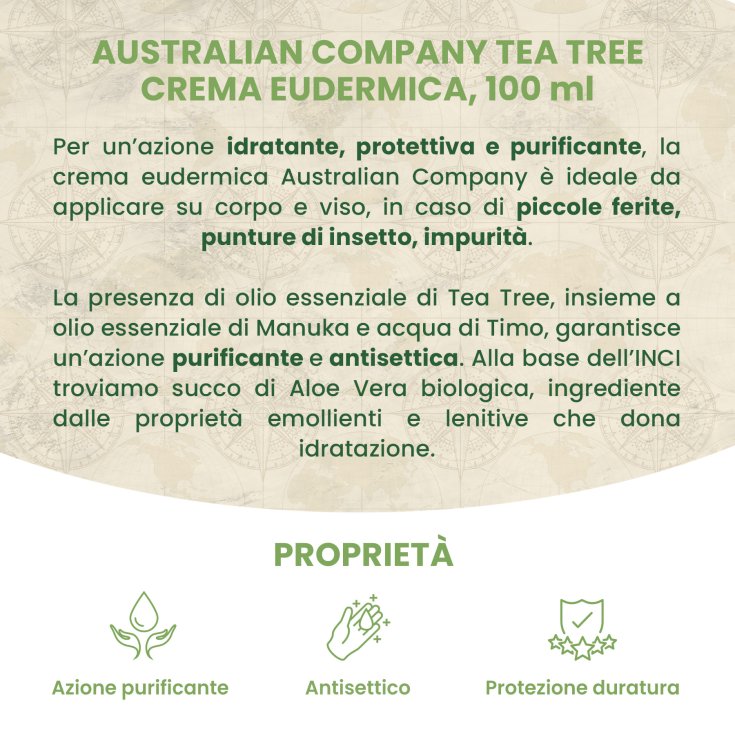 AUSTRALIAN COMPANY TEA TREE CREMA EUDERMICA, 100 ml

Per un'azione idratante, protettiva e purificante, la crema eudermica Australian Company è ideale da applicare su corpo e viso, in caso di piccole ferite, punture di insetto, impurità.

La presenza di olio essenziale di Tea Tree, insieme a olio essenziale di Manuka e acqua di Timo, garantisce un'azione purificante e antisettica. Alla base dell'INCI troviamo succo di Aloe Vera biologica, ingrediente dalle proprietà emollienti e lenitive che dona idratazione.

PROPRIETÀ

Azione purificante

Antisettico

Protezione duratura